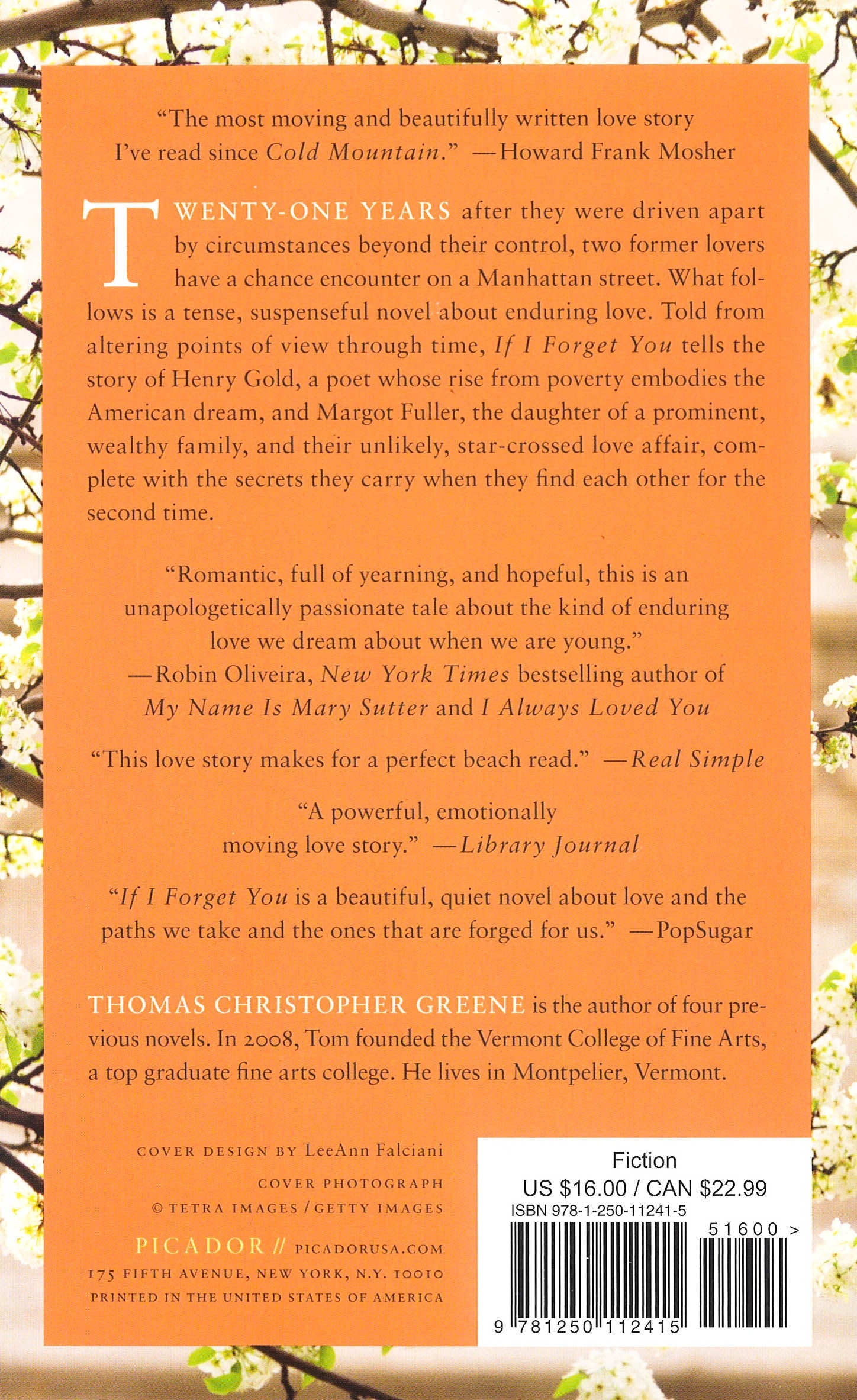 "The most moving and beautifully written love story I've read since Cold Mountain." —Howard Frank Mosher

TWENTY-ONE YEARS after they were driven apart by circumstances beyond their control, two former lovers have a chance encounter on a Manhattan street. What follows is a tense, suspenseful novel about enduring love. Told from altering points of view through time, If I Forget You tells the story of Henry Gold, a poet whose rise from poverty embodies the American dream, and Margot Fuller, the daughter of a prominent, wealthy family, and their unlikely, star-crossed love affair, complete with the secrets they carry when they find each other for the second time.

"Romantic, full of yearning, and hopeful, this is an unapologetically passionate tale about the kind of enduring love we dream about when we are young."
—Robin Oliveira, New York Times bestselling author of My Name Is Mary Sutter and I Always Loved You

"This love story makes for a perfect beach read." —Real Simple

"A powerful, emotionally moving love story." —Library Journal

"If I Forget You is a beautiful, quiet novel about love and the paths we take and the ones that are forged for us." —PopSugar

THOMAS CHRISTOPHER GREENE is the author of four previous novels. In 2008, Tom founded the Vermont College of Fine Arts, a top graduate fine arts college. He lives in Montpelier, Vermont.

COVER DESIGN BY LeeAnn Falciani
COVER PHOTOGRAPH
© TETRA IMAGES / GETTY IMAGES

PICADOR // PICADORUSA.COM
175 FIFTH AVENUE, NEW YORK, N.Y. 10010
PRINTED IN THE UNITED STATES OF AMERICA

Fiction
US $16.00 / CAN $22.99
ISBN 978-1-250-11241-5
51600 >
9 781250 112415